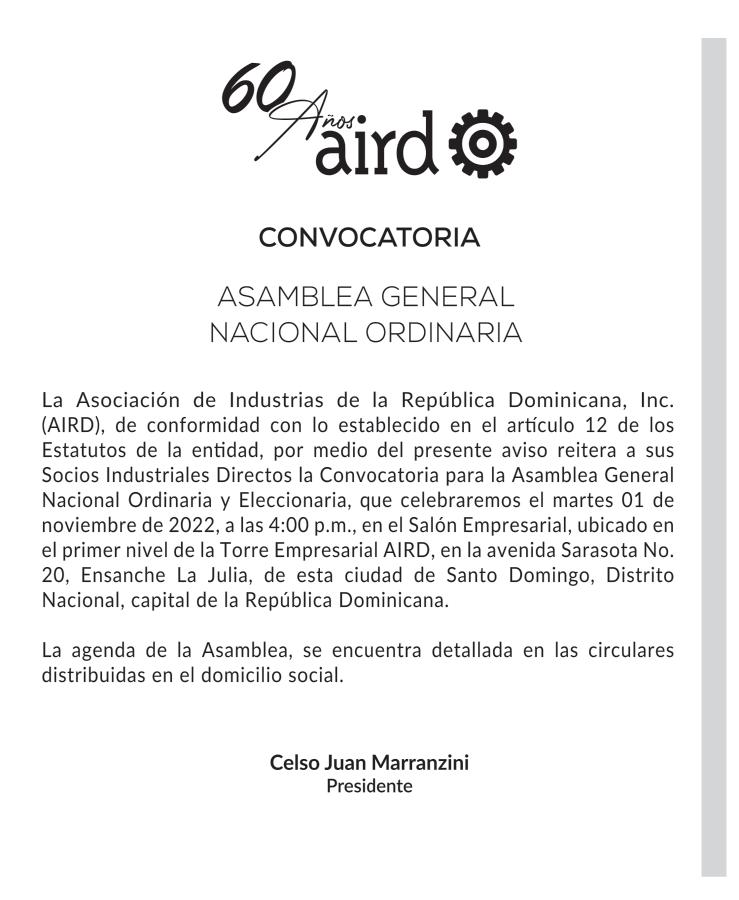 60 Años aird

CONVOCATORIA

ASAMBLEA GENERAL NACIONAL ORDINARIA

La Asociación de Industrias de la República Dominicana, Inc. (AIRD), de conformidad con lo establecido en el artículo 12 de los Estatutos de la entidad, por medio del presente aviso reitera a sus Socios Industriales Directos la Convocatoria para la Asamblea General Nacional Ordinaria y Eleccionaria, que celebraremos el martes 01 de noviembre de 2022, a las 4:00 p.m., en el Salón Empresarial, ubicado en el primer nivel de la Torre Empresarial AIRD, en la avenida Sarasota No. 20, Ensanche La Julia, de esta ciudad de Santo Domingo, Distrito Nacional, capital de la República Dominicana.

La agenda de la Asamblea, se encuentra detallada en las circulares distribuidas en el domicilio social.

Celso Juan Marranzini
Presidente